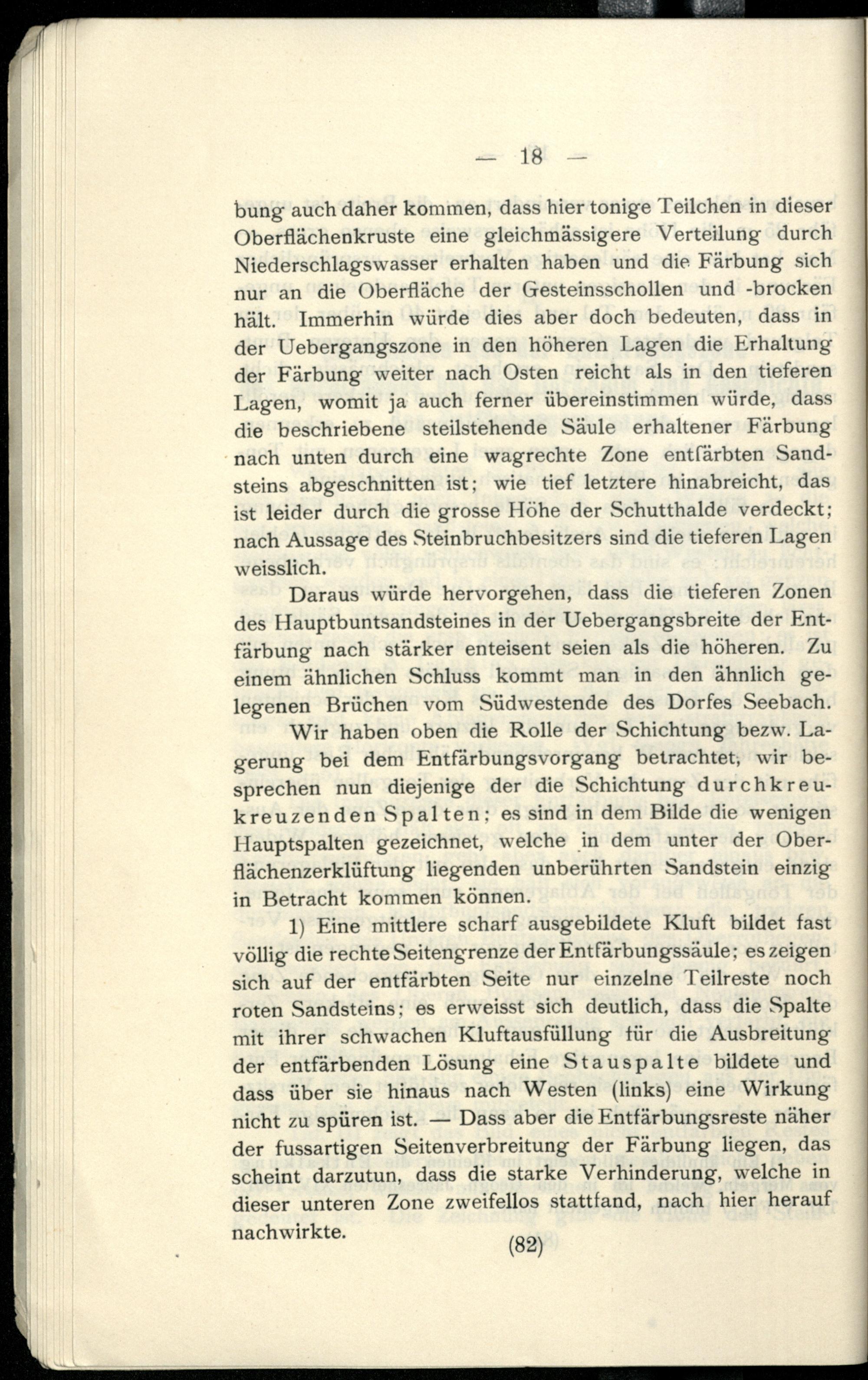 — 18 —

bung auch daher kommen, dass hier tonige Teilchen in dieser Oberflächenkruste eine gleichmässigere Verteilung durch Niederschlagswasser erhalten haben und die Färbung sich nur an die Oberfläche der Gesteinsschollen und -brocken hält. Immerhin würde dies aber doch bedeuten, dass in der Uebergangszone in den höheren Lagen die Erhaltung der Färbung weiter nach Osten reicht als in den tieferen Lagen, womit ja auch ferner übereinstimmen würde, dass die beschriebene steilstehende Säule erhaltener Färbung nach unten durch eine wagrechte Zone entfärbten Sandsteins abgeschnitten ist; wie tief letztere hinabreicht, das ist leider durch die grosse Höhe der Schutthalde verdeckt; nach Aussage des Steinbruchbesitzers sind die tieferen Lagen weisslich.

Daraus würde hervorgehen, dass die tieferen Zonen des Hauptbuntsandsteines in der Uebergangsbreite der Entfärbung nach stärker enteisent seien als die höheren. Zu einem ähnlichen Schluss kommt man in den ähnlich gelegenen Brüchen vom Südwestende des Dorfes Seebach.

Wir haben oben die Rolle der Schichtung bezw. Lagerung bei dem Entfärbungsvorgang betrachtet, wir besprechen nun diejenige der die Schichtung durchkreuzenden Spalten; es sind in dem Bilde die wenigen Hauptspalten gezeichnet, welche in dem unter der Oberflächenzerklüftung liegenden unberührten Sandstein einzig in Betracht kommen können.

1) Eine mittlere scharf ausgebildete Kluft bildet fast völlig die rechte Seitengrenze der Entfärbungssäule; es zeigen sich auf der entfärbten Seite nur einzelne Teilreste noch roten Sandsteins; es erweisst sich deutlich, dass die Spalte mit ihrer schwachen Kluftausfüllung für die Ausbreitung der entfärbenden Lösung eine Stauspalte bildete und dass über sie hinaus nach Westen (links) eine Wirkung nicht zu spüren ist. — Dass aber die Entfärbungsreste näher der fussartigen Seitenverbreitung der Färbung liegen, das scheint darzutun, dass die starke Verhinderung, welche in dieser unteren Zone zweifellos stattfand, nach hier herauf nachwirkte.

(82)